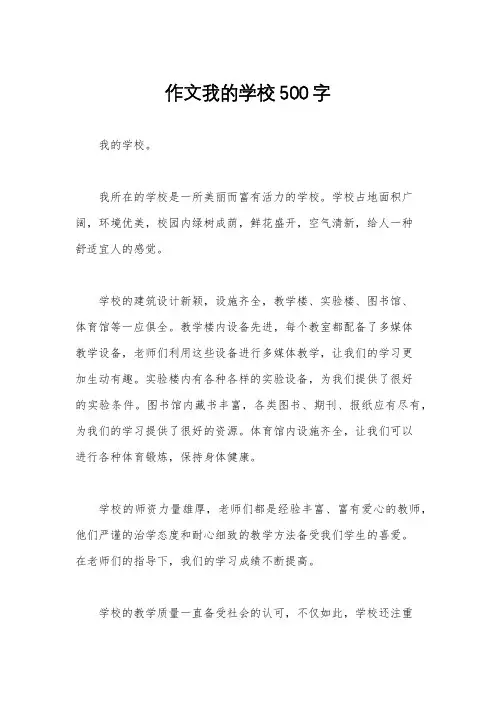 作文我的学校500字

我的学校。

我所在的学校是一所美丽而富有活力的学校。学校占地面积广阔，环境优美，校园内绿树成荫，鲜花盛开，空气清新，给人一种舒适宜人的感觉。

学校的建筑设计新颖，设施齐全，教学楼、实验楼、图书馆、体育馆等一应俱全。教学楼内设备先进，每个教室都配备了多媒体教学设备，老师们利用这些设备进行多媒体教学，让我们的学习更加生动有趣。实验楼内有各种各样的实验设备，为我们提供了很好的实验条件。图书馆内藏书丰富，各类图书、期刊、报纸应有尽有，为我们的学习提供了很好的资源。体育馆内设施齐全，让我们可以进行各种体育锻炼，保持身体健康。

学校的师资力量雄厚，老师们都是经验丰富、富有爱心的教师，他们严谨的治学态度和耐心细致的教学方法备受我们学生的喜爱。在老师们的指导下，我们的学习成绩不断提高。

学校的教学质量一直备受社会的认可，不仅如此，学校还注重